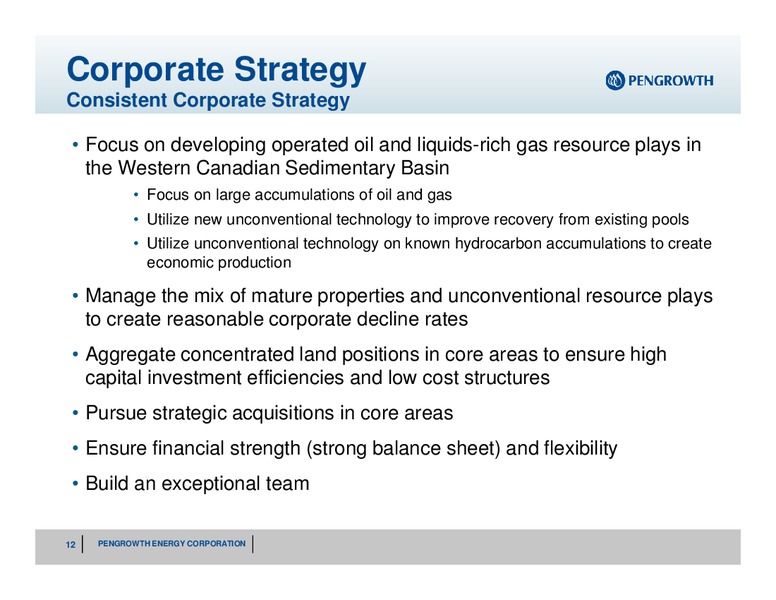 Corporate Strategy
Consistent Corporate Strategy

PENGROWTH

• Focus on developing operated oil and liquids-rich gas resource plays in the Western Canadian Sedimentary Basin
  • Focus on large accumulations of oil and gas
  • Utilize new unconventional technology to improve recovery from existing pools
  • Utilize unconventional technology on known hydrocarbon accumulations to create economic production

• Manage the mix of mature properties and unconventional resource plays to create reasonable corporate decline rates

• Aggregate concentrated land positions in core areas to ensure high capital investment efficiencies and low cost structures

• Pursue strategic acquisitions in core areas

• Ensure financial strength (strong balance sheet) and flexibility

• Build an exceptional team

12 PENGROWTH ENERGY CORPORATION